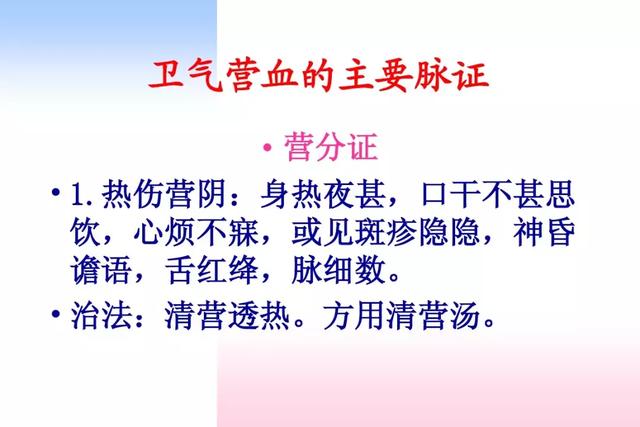 卫气营血的主要脉证

• 营分证

• 1. 热伤营阴：身热夜甚，口干不甚思饮，心烦不寐，或见斑疹隐隐，神昏谵语，舌红绛，脉细数。

• 治法：清营透热。方用清营汤。